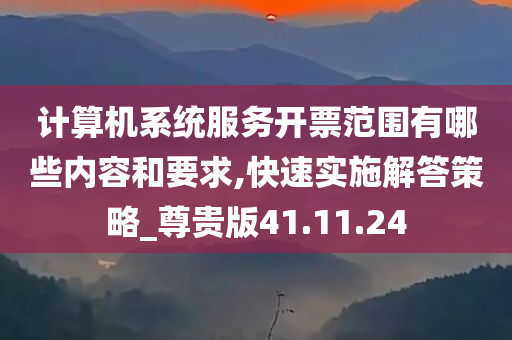 计算机系统服务开票范围有哪些内容和要求,快速实施解答策略_尊贵版41.11.24